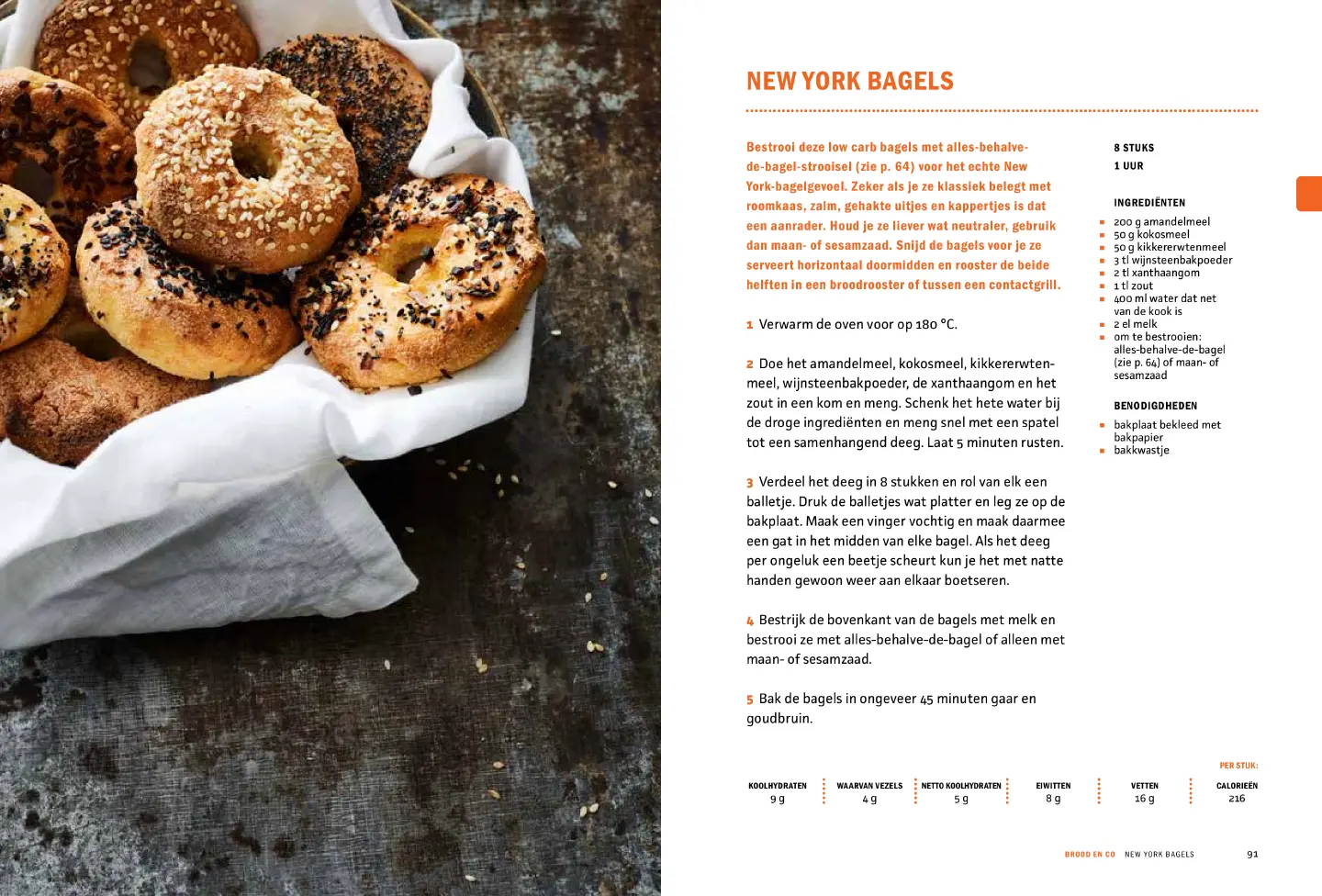 NEW YORK BAGELS

Bestrooi deze low carb bagels met alles-behalve-de-bagel-strooisel (zie p. 64) voor het echte New York-bagelgevoel. Zeker als je ze klassiek belegt met roomkaas, zalm, gehakte uitjes en kappertjes is dat een aanrader. Houd je ze liever wat neutraler, gebruik dan maan- of sesamzaad. Snijd de bagels voor je ze serveert horizontaal doormidden en rooster de beide helften in een broodrooster of tussen een contactgrill.

1 Verwarm de oven voor op 180 °C.

2 Doe het amandelmeel, kokosmeel, kikkererwtenmeel, wijnsteenbakpoeder, de xanthaangom en het zout in een kom en meng. Schenk het hete water bij de droge ingrediënten en meng snel met een spatel tot een samenhangend deeg. Laat 5 minuten rusten.

3 Verdeel het deeg in 8 stukken en rol van elk een balletje. Druk de balletjes wat platter en leg ze op de bakplaat. Maak een vinger vochtig en maak daarmee een gat in het midden van elke bagel. Als het deeg per ongeluk een beetje scheurt kun je het met natte handen gewoon weer aan elkaar boetseren.

4 Bestrijk de bovenkant van de bagels met melk en bestrooi ze met alles-behalve-de-bagel of alleen met maan- of sesamzaad.

5 Bak de bagels in ongeveer 45 minuten gaar en goudbruin.

8 STUKS
1 UUR

INGREDIËNTEN
200 g amandelmeel
50 g kokosmeel
50 g kikkererwtenmeel
3 tl wijnsteenbakpoeder
2 tl xanthaangom
1 tl zout
400 ml water dat net van de kook is
2 el melk
om te bestrooien: alles-behalve-de-bagel (zie p. 64) of maan- of sesamzaad

BENODIGDHEDEN
bakplaat bekleed met bakpapier
bakkwastje

PER STUK:

| KOOLHYDRATEN | WAARVAN VEZELS | NETTO KOOLHYDRATEN | EIWITTEN | VETTEN | CALORIEËN |
|---|---|---|---|---|---|
| 9 g | 4 g | 5 g | 8 g | 16 g | 216 |

BROOD EN CO NEW YORK BAGELS 91